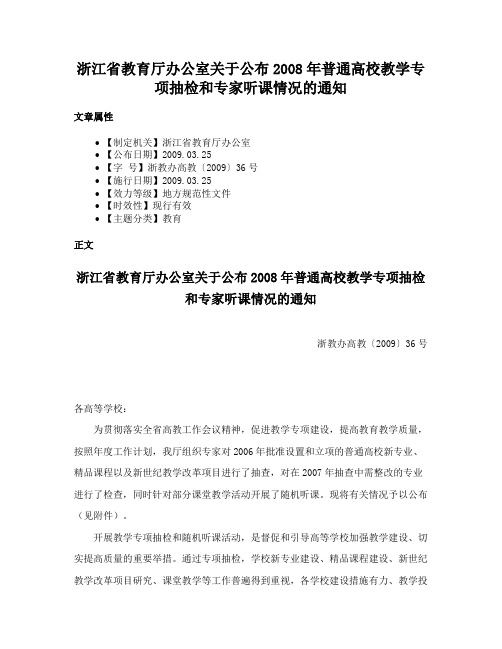 浙江省教育厅办公室关于公布 2008 年普通高校教学专项抽检和专家听课情况的通知

文章属性

• 【制定机关】浙江省教育厅办公室
• 【公布日期】2009.03.25
• 【字 号】浙教办高教〔2009〕36 号
• 【施行日期】2009.03.25
• 【效力等级】地方规范性文件
• 【时效性】现行有效
• 【主题分类】教育

正文

浙江省教育厅办公室关于公布 2008 年普通高校教学专项抽检和专家听课情况的通知

浙教办高教〔2009〕36 号

各高等学校：

为贯彻落实全省高教工作会议精神，促进教学专项建设，提高教育教学质量，按照年度工作计划，我厅组织专家对 2006 年批准设置和立项的普通高校新专业、精品课程以及新世纪教学改革项目进行了抽查，对在 2007 年抽查中需整改的专业进行了检查，同时针对部分课堂教学活动开展了随机听课。现将有关情况予以公布（见附件）。

开展教学专项抽检和随机听课活动，是督促和引导高等学校加强教学建设、切实提高质量的重要举措。通过专项抽检，学校新专业建设、精品课程建设、新世纪教学改革项目研究、课堂教学等工作普遍得到重视，各学校建设措施有力、教学投